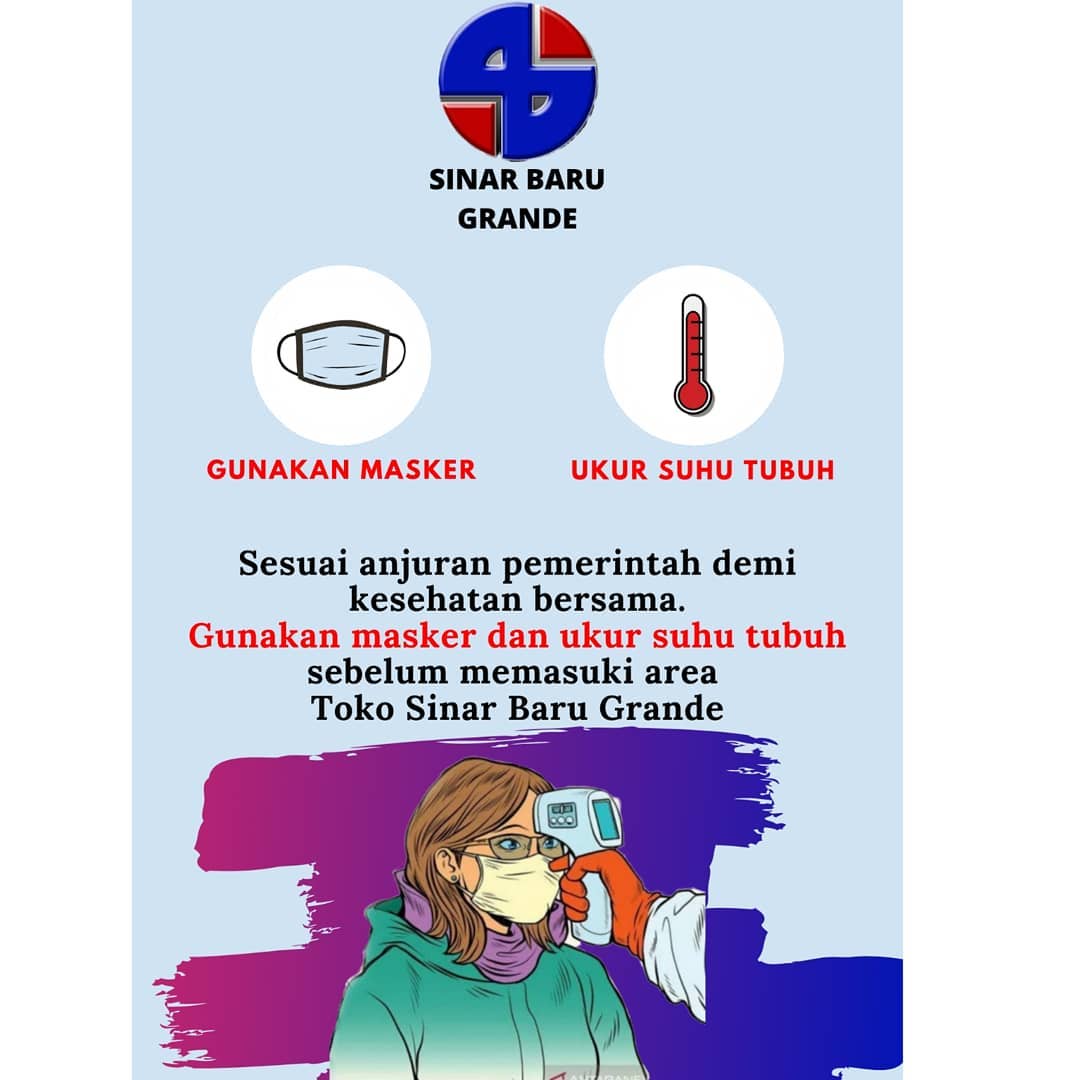 SINAR BARU
GRANDE

GUNAKAN MASKER

UKUR SUHU TUBUH

Sesuai anjuran pemerintah demi kesehatan bersama. Gunakan masker dan ukur suhu tubuh sebelum memasuki area Toko Sinar Baru Grande